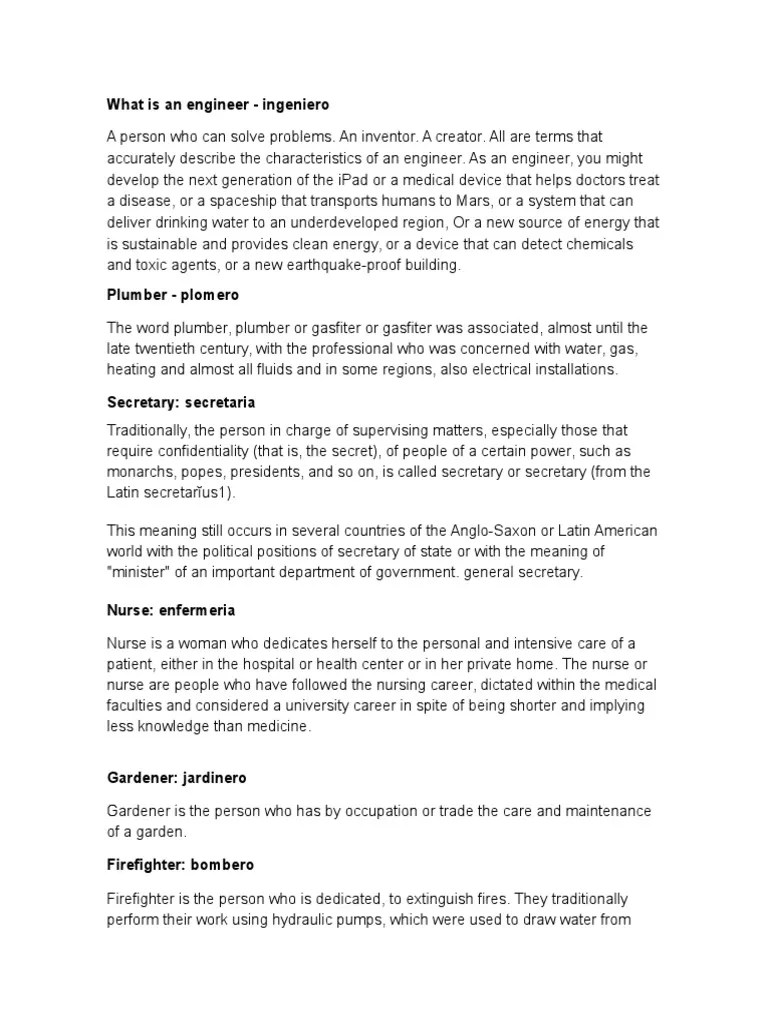 What is an engineer - ingeniero

A person who can solve problems. An inventor. A creator. All are terms that accurately describe the characteristics of an engineer. As an engineer, you might develop the next generation of the iPad or a medical device that helps doctors treat a disease, or a spaceship that transports humans to Mars, or a system that can deliver drinking water to an underdeveloped region, Or a new source of energy that is sustainable and provides clean energy, or a device that can detect chemicals and toxic agents, or a new earthquake-proof building.

Plumber - plomero

The word plumber, plumber or gasfiter or gasfiter was associated, almost until the late twentieth century, with the professional who was concerned with water, gas, heating and almost all fluids and in some regions, also electrical installations.

Secretary: secretaria

Traditionally, the person in charge of supervising matters, especially those that require confidentiality (that is, the secret), of people of a certain power, such as monarchs, popes, presidents, and so on, is called secretary or secretary (from the Latin secretarĭus1).

This meaning still occurs in several countries of the Anglo-Saxon or Latin American world with the political positions of secretary of state or with the meaning of "minister" of an important department of government. general secretary.

Nurse: enfermeria

Nurse is a woman who dedicates herself to the personal and intensive care of a patient, either in the hospital or health center or in her private home. The nurse or nurse are people who have followed the nursing career, dictated within the medical faculties and considered a university career in spite of being shorter and implying less knowledge than medicine.

Gardener: jardinero

Gardener is the person who has by occupation or trade the care and maintenance of a garden.

Firefighter: bombero

Firefighter is the person who is dedicated, to extinguish fires. They traditionally perform their work using hydraulic pumps, which were used to draw water from